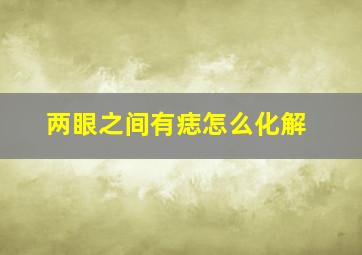 两眼之间有痣怎么化解